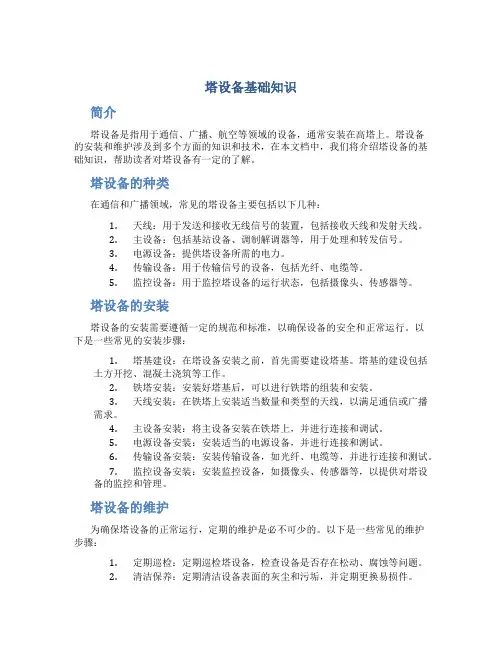 塔设备基础知识

简介

塔设备是指用于通信、广播、航空等领域的设备，通常安装在高塔上。塔设备的安装和维护涉及到多个方面的知识和技术，在本文档中，我们将介绍塔设备的基础知识，帮助读者对塔设备有一定的了解。

塔设备的种类

在通信和广播领域，常见的塔设备主要包括以下几种：

1. 天线：用于发送和接收无线信号的装置，包括接收天线和发射天线。
2. 主设备：包括基站设备、调制解调器等，用于处理和转发信号。
3. 电源设备：提供塔设备所需的电力。
4. 传输设备：用于传输信号的设备，包括光纤、电缆等。
5. 监控设备：用于监控塔设备的运行状态，包括摄像头、传感器等。

塔设备的安装

塔设备的安装需要遵循一定的规范和标准，以确保设备的安全和正常运行。以下是一些常见的安装步骤：

1. 塔基建设：在塔设备安装之前，首先需要建设塔基。塔基的建设包括土方开挖、混凝土浇筑等工作。
2. 铁塔安装：安装好塔基后，可以进行铁塔的组装和安装。
3. 天线安装：在铁塔上安装适当数量和类型的天线，以满足通信或广播需求。
4. 主设备安装：将主设备安装在铁塔上，并进行连接和调试。
5. 电源设备安装：安装适当的电源设备，并进行连接和测试。
6. 传输设备安装：安装传输设备，如光纤、电缆等，并进行连接和测试。
7. 监控设备安装：安装监控设备，如摄像头、传感器等，以提供对塔设备的监控和管理。

塔设备的维护

为确保塔设备的正常运行，定期的维护是必不可少的。以下是一些常见的维护步骤：

1. 定期巡检：定期巡检塔设备，检查设备是否存在松动、腐蚀等问题。
2. 清洁保养：定期清洁设备表面的灰尘和污垢，并定期更换易损件。